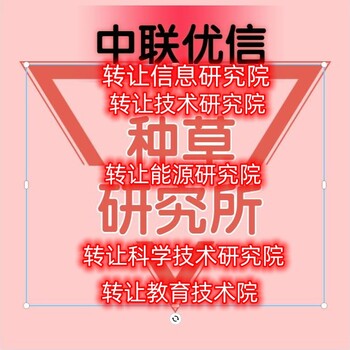 中联优信

转让信息研究院

转让技术研究院

种草

转让能源研究院

研究所

转让科学技术研究院

转让教育技术院